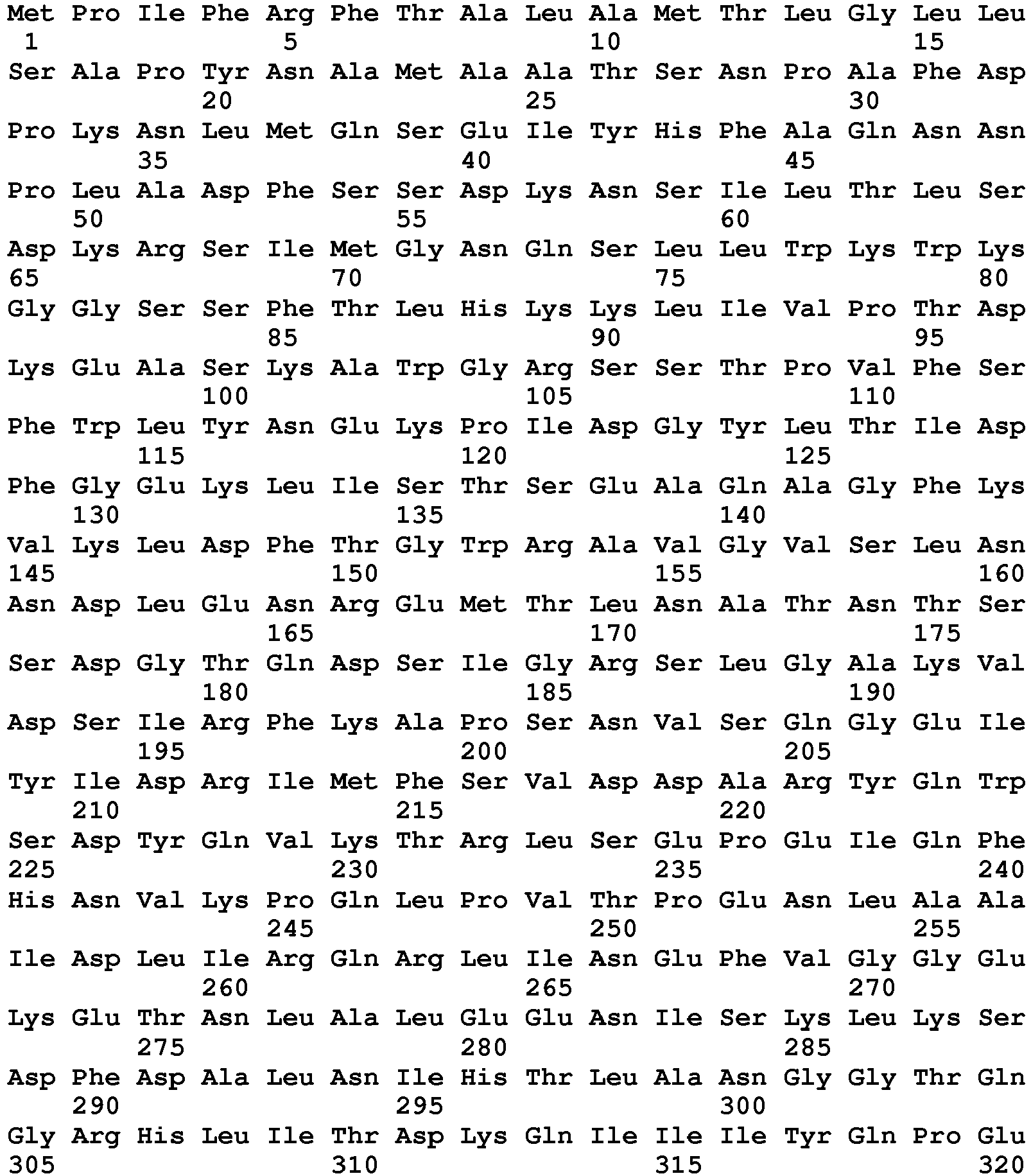 Met Pro Ile Phe Arg Phe Thr Ala Leu Ala Met Thr Leu Gly Leu Leu
1 5 10 15
Ser Ala Pro Tyr Asn Ala Met Ala Ala Thr Ser Asn Pro Ala Phe Asp
20 25 30
Pro Lys Asn Leu Met Gln Ser Glu Ile Tyr His Phe Ala Gln Asn Asn
35 40 45
Pro Leu Ala Asp Phe Ser Ser Asp Lys Asn Ser Ile Leu Thr Leu Ser
50 55 60
Asp Lys Arg Ser Ile Met Gly Asn Gln Ser Leu Leu Trp Lys Trp Lys
65 70 75 80
Gly Gly Ser Ser Phe Thr Leu His Lys Lys Leu Ile Val Pro Thr Asp
85 90 95
Lys Glu Ala Ser Lys Ala Trp Gly Arg Ser Ser Thr Pro Val Phe Ser
100 105 110
Phe Trp Leu Tyr Asn Glu Lys Pro Ile Asp Gly Tyr Leu Thr Ile Asp
115 120 125
Phe Gly Glu Lys Leu Ile Ser Thr Ser Glu Ala Gln Ala Gly Phe Lys
130 135 140
Val Lys Leu Asp Phe Thr Gly Trp Arg Ala Val Gly Val Ser Leu Asn
145 150 155 160
Asn Asp Leu Glu Asn Arg Glu Met Thr Leu Asn Ala Thr Asn Thr Ser
165 170 175
Ser Asp Gly Thr Gln Asp Ser Ile Gly Arg Ser Leu Gly Ala Lys Val
180 185 190
Asp Ser Ile Arg Phe Lys Ala Pro Ser Asn Val Ser Gln Gly Glu Ile
195 200 205
Tyr Ile Asp Arg Ile Met Phe Ser Val Asp Asp Ala Arg Tyr Gln Trp
210 215 220
Ser Asp Tyr Gln Val Lys Thr Arg Leu Ser Glu Pro Glu Ile Gln Phe
225 230 235 240
His Asn Val Lys Pro Gln Leu Pro Val Thr Pro Glu Asn Leu Ala Ala
245 250 255
Ile Asp Leu Ile Arg Gln Arg Leu Ile Asn Glu Phe Val Gly Gly Glu
260 265 270
Lys Glu Thr Asn Leu Ala Leu Glu Glu Asn Ile Ser Lys Leu Lys Ser
275 280 285
Asp Phe Asp Ala Leu Asn Ile His Thr Leu Ala Asn Gly Gly Thr Gln
290 295 300
Gly Arg His Leu Ile Thr Asp Lys Gln Ile Ile Ile Tyr Gln Pro Glu
305 310 315 320